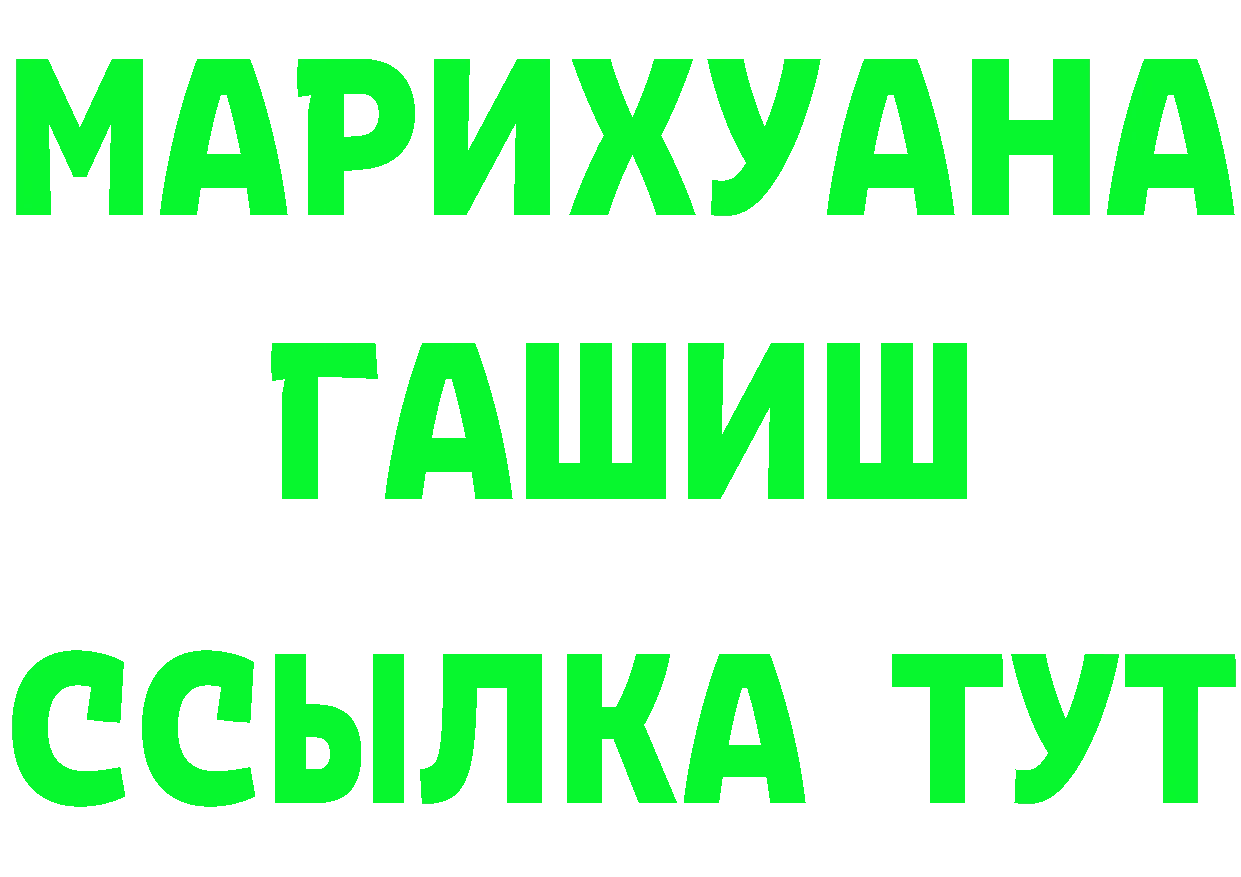 МАРИХУАНА
ГАШИШ
ССЫЛКА ТУТ